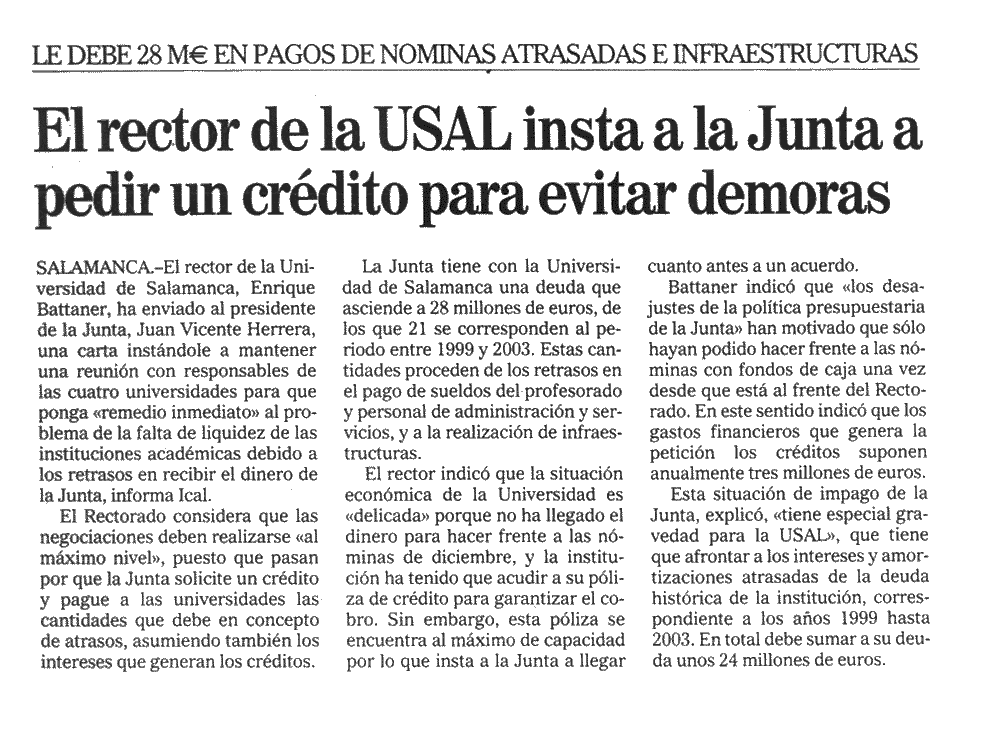 LE DEBE 28 M€ EN PAGOS DE NOMINAS ATRASADAS E INFRAESTRUCTURAS

El rector de la USAL insta a la Junta a pedir un crédito para evitar demoras

SALAMANCA.–El rector de la Universidad de Salamanca, Enrique Battaner, ha enviado al presidente de la Junta, Juan Vicente Herrera, una carta instándole a mantener una reunión con responsables de las cuatro universidades para que ponga «remedio inmediato» al problema de la falta de liquidez de las instituciones académicas debido a los retrasos en recibir el dinero de la Junta, informa Ical.

El Rectorado considera que las negociaciones deben realizarse «al máximo nivel», puesto que pasan por que la Junta solicite un crédito y pague a las universidades las cantidades que debe en concepto de atrasos, asumiendo también los intereses que generan los créditos.

La Junta tiene con la Universidad de Salamanca una deuda que asciende a 28 millones de euros, de los que 21 se corresponden al periodo entre 1999 y 2003. Estas cantidades proceden de los retrasos en el pago de sueldos del profesorado y personal de administración y servicios, y a la realización de infraestructuras.

El rector indicó que la situación económica de la Universidad es «delicada» porque no ha llegado el dinero para hacer frente a las nóminas de diciembre, y la institución ha tenido que acudir a su póliza de crédito para garantizar el cobro. Sin embargo, esta póliza se encuentra al máximo de capacidad por lo que insta a la Junta a llegar cuanto antes a un acuerdo.

Battaner indicó que «los desajustes de la política presupuestaria de la Junta» han motivado que sólo hayan podido hacer frente a las nóminas con fondos de caja una vez desde que está al frente del Rectorado. En este sentido indicó que los gastos financieros que genera la petición los créditos suponen anualmente tres millones de euros.

Esta situación de impago de la Junta, explicó, «tiene especial gravedad para la USAL», que tiene que afrontar a los intereses y amortizaciones atrasadas de la deuda histórica de la institución, correspondiente a los años 1999 hasta 2003. En total debe sumar a su deuda unos 24 millones de euros.